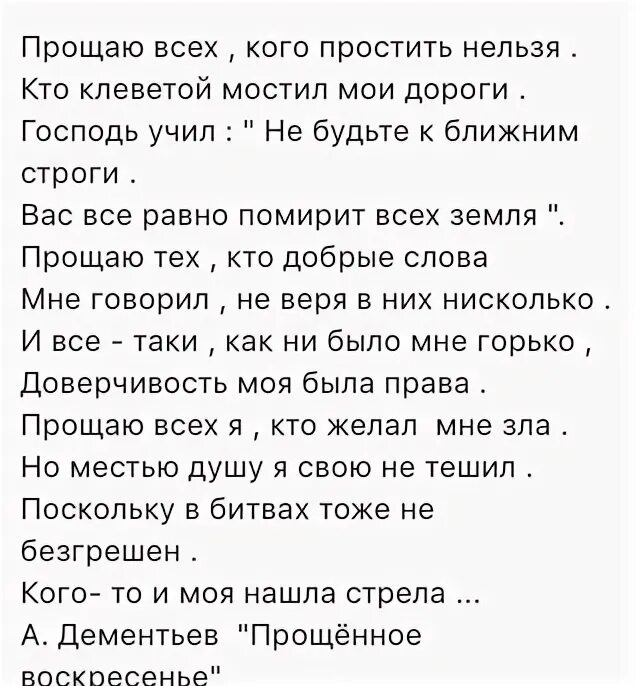 Прощаю всех , кого простить нельзя .
Кто клеветой мостил мои дороги .
Господь учил : " Не будьте к ближним строги .
Вас все равно помирит всех земля ".
Прощаю тех , кто добрые слова
Мне говорил , не веря в них нисколько .
И все - таки , как ни было мне горько ,
Доверчивость моя была права .
Прощаю всех я , кто желал мне зла .
Но местью душу я свою не тешил .
Поскольку в битвах тоже не безгрешен .
Кого- то и моя нашла стрела ...
А. Дементьев "Прощённое воскресенье"